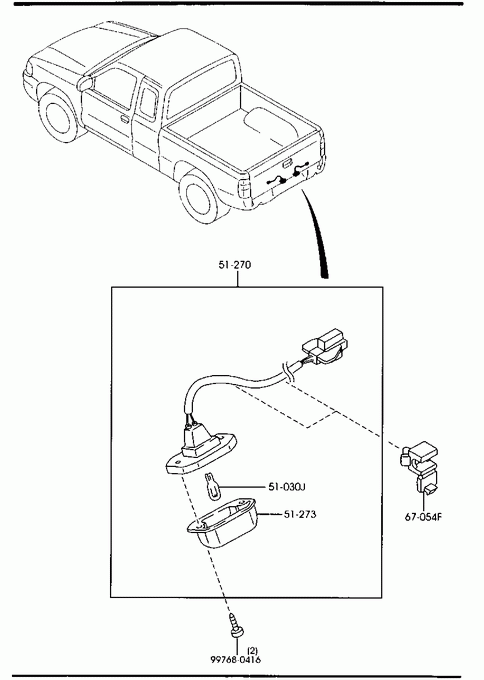 51-270

51-030J

51-273

67-054F

(2)
99768-0416